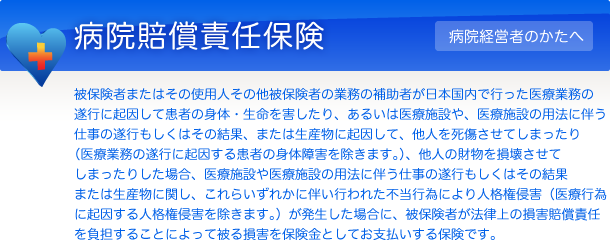 病院賠償責任保険

病院経営者のかたへ

被保険者またはその使用人その他被保険者の業務の補助者が日本国内で行った医療業務の遂行に起因して患者の身体・生命を害したり、あるいは医療施設や、医療施設の用法に伴う仕事の遂行もしくはその結果、または生産物に起因して、他人を死傷させてしまったり（医療業務の遂行に起因する患者の身体障害を除きます。）、他人の財物を損壊させてしまったりした場合、医療施設や医療施設の用法に伴う仕事の遂行もしくはその結果または生産物に関し、これらいずれかに伴い行われた不当行為により人格権侵害（医療行為に起因する人格権侵害を除きます。）が発生した場合に、被保険者が法律上の損害賠償責任を負担することによって被る損害を保険金としてお支払いする保険です。